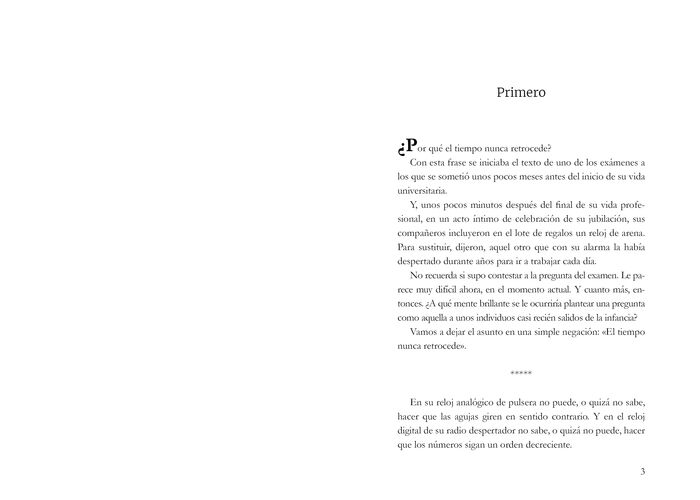 Primero

¿Por qué el tiempo nunca retrocede?

Con esta frase se iniciaba el texto de uno de los exámenes a los que se sometió unos pocos meses antes del inicio de su vida universitaria.

Y, unos pocos minutos después del final de su vida profesional, en un acto íntimo de celebración de su jubilación, sus compañeros incluyeron en el lote de regalos un reloj de arena. Para sustituir, dijeron, aquel otro que con su alarma la había despertado durante años para ir a trabajar cada día.

No recuerda si supo contestar a la pregunta del examen. Le parece muy difícil ahora, en el momento actual. Y cuanto más, entonces. ¿A qué mente brillante se le ocurriría plantear una pregunta como aquella a unos individuos casi recién salidos de la infancia?

Vamos a dejar el asunto en una simple negación: «El tiempo nunca retrocede».

*****

En su reloj analógico de pulsera no puede, o quizá no sabe, hacer que las agujas giren en sentido contrario. Y en el reloj digital de su radio despertador no sabe, o quizá no puede, hacer que los números sigan un orden decreciente.

3